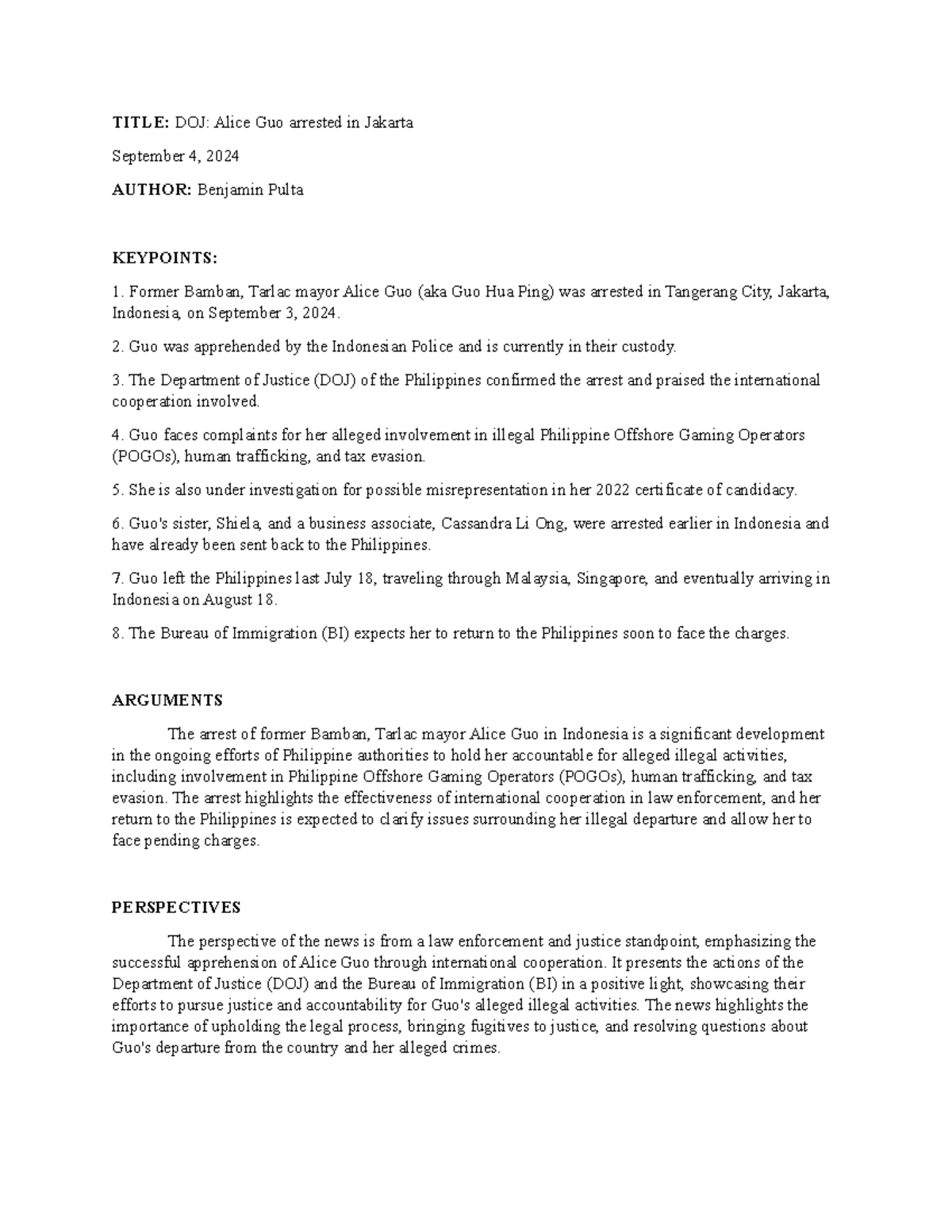 TITLE: DOJ: Alice Guo arrested in Jakarta

September 4, 2024

AUTHOR: Benjamin Pulta

KEYPOINTS:

1. Former Bamban, Tarlac mayor Alice Guo (aka Guo Hua Ping) was arrested in Tangerang City, Jakarta, Indonesia, on September 3, 2024.

2. Guo was apprehended by the Indonesian Police and is currently in their custody.

3. The Department of Justice (DOJ) of the Philippines confirmed the arrest and praised the international cooperation involved.

4. Guo faces complaints for her alleged involvement in illegal Philippine Offshore Gaming Operators (POGOs), human trafficking, and tax evasion.

5. She is also under investigation for possible misrepresentation in her 2022 certificate of candidacy.

6. Guo's sister, Shiela, and a business associate, Cassandra Li Ong, were arrested earlier in Indonesia and have already been sent back to the Philippines.

7. Guo left the Philippines last July 18, traveling through Malaysia, Singapore, and eventually arriving in Indonesia on August 18.

8. The Bureau of Immigration (BI) expects her to return to the Philippines soon to face the charges.

ARGUMENTS

The arrest of former Bamban, Tarlac mayor Alice Guo in Indonesia is a significant development in the ongoing efforts of Philippine authorities to hold her accountable for alleged illegal activities, including involvement in Philippine Offshore Gaming Operators (POGOs), human trafficking, and tax evasion. The arrest highlights the effectiveness of international cooperation in law enforcement, and her return to the Philippines is expected to clarify issues surrounding her illegal departure and allow her to face pending charges.

PERSPECTIVES

The perspective of the news is from a law enforcement and justice standpoint, emphasizing the successful apprehension of Alice Guo through international cooperation. It presents the actions of the Department of Justice (DOJ) and the Bureau of Immigration (BI) in a positive light, showcasing their efforts to pursue justice and accountability for Guo's alleged illegal activities. The news highlights the importance of upholding the legal process, bringing fugitives to justice, and resolving questions about Guo's departure from the country and her alleged crimes.